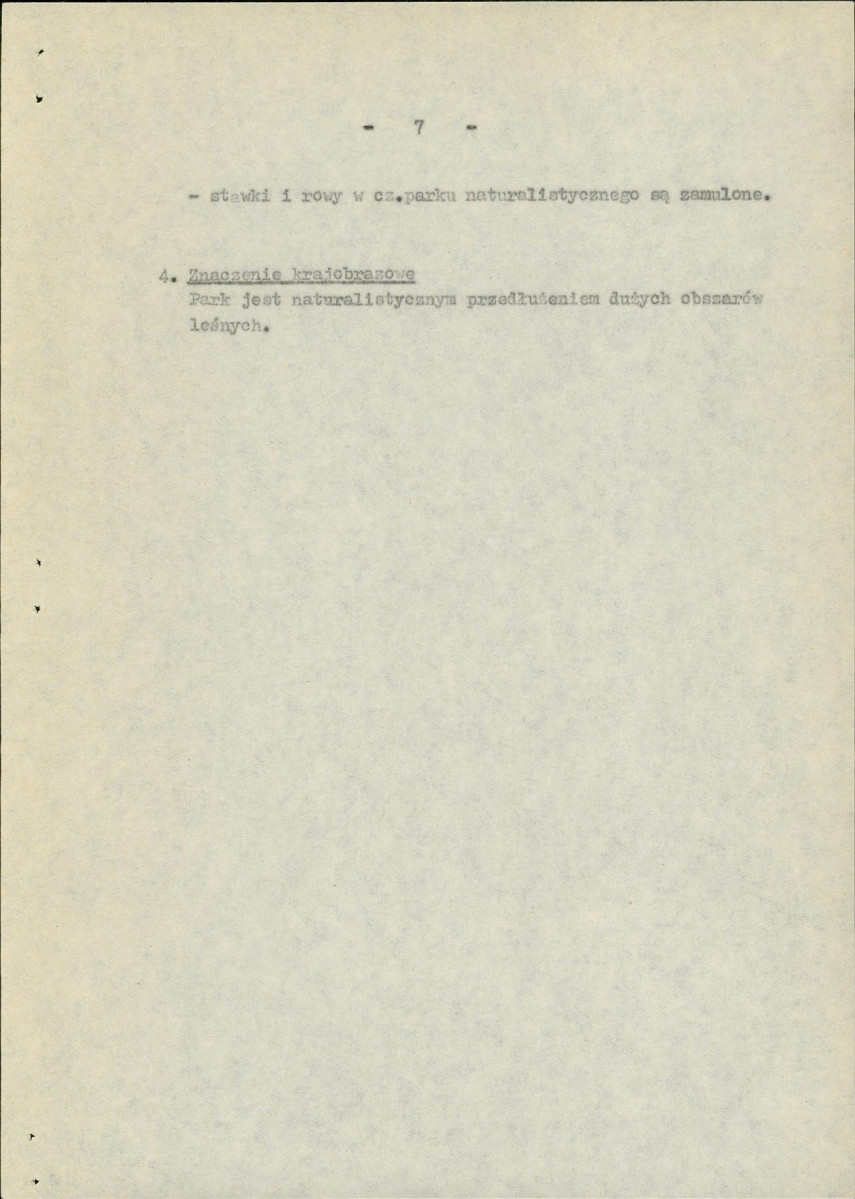 - 7 -

- stawki i rowy w cz.parku naturalistycznego są zamulone.

4. Znaczenie krajobrazowe
Park jest naturalistycznym przedłużeniem dużych obszarów leśnych.